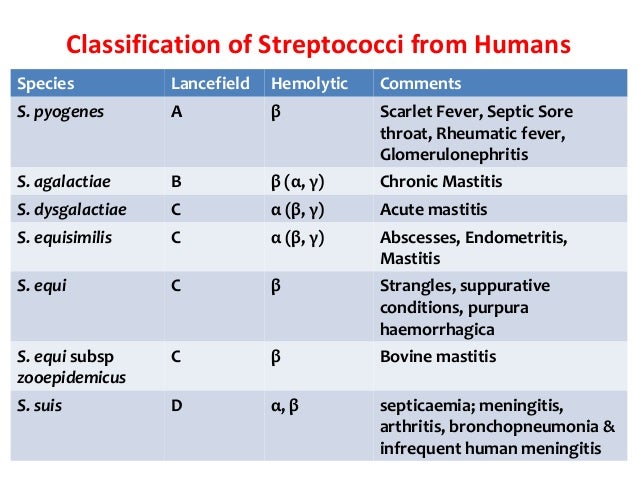 Classification of Streptococci from Humans

| Species | Lancefield | Hemolytic | Comments |
|---|---|---|---|
| S. pyogenes | A | β | Scarlet Fever, Septic Sore throat, Rheumatic fever, Glomerulonephritis |
| S. agalactiae | B | β (α, γ) | Chronic Mastitis |
| S. dysgalactiae | C | α (β, γ) | Acute mastitis |
| S. equisimilis | C | α (β, γ) | Abscesses, Endometritis, Mastitis |
| S. equi | C | β | Strangles, suppurative conditions, purpura haemorrhagica |
| S. equi subsp zooepidemicus | C | β | Bovine mastitis |
| S. suis | D | α, β | septicaemia; meningitis, arthritis, bronchopneumonia & infrequent human meningitis |